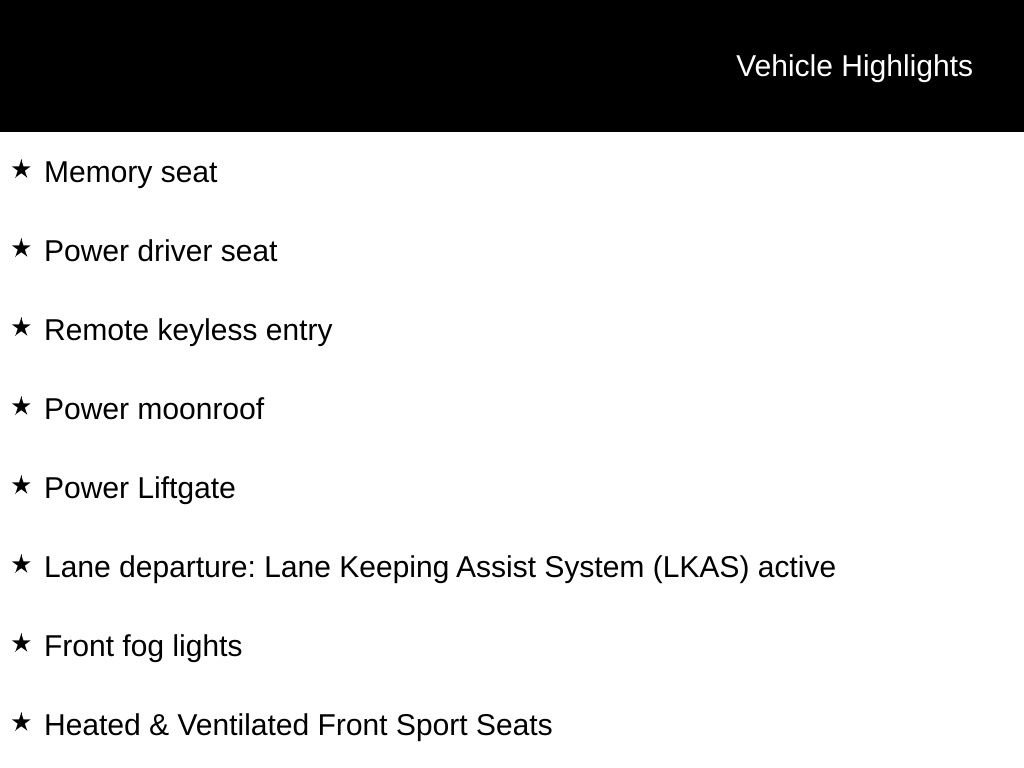 Vehicle Highlights

★ Memory seat

★ Power driver seat

★ Remote keyless entry

★ Power moonroof

★ Power Liftgate

★ Lane departure: Lane Keeping Assist System (LKAS) active

★ Front fog lights

★ Heated & Ventilated Front Sport Seats